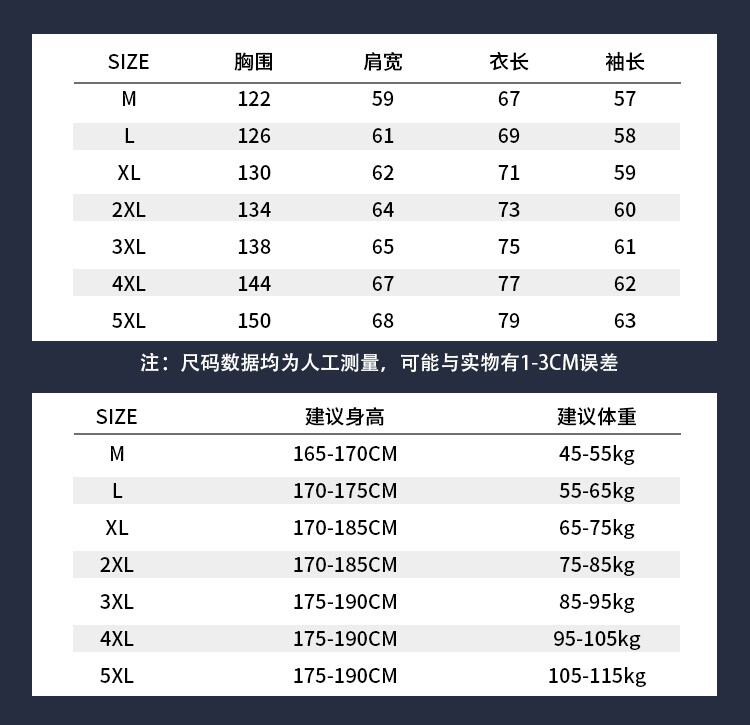 | SIZE | 胸围 | 肩宽 | 衣长 | 袖长 |
|---|---|---|---|---|
| M | 122 | 59 | 67 | 57 |
| L | 126 | 61 | 69 | 58 |
| XL | 130 | 62 | 71 | 59 |
| 2XL | 134 | 64 | 73 | 60 |
| 3XL | 138 | 65 | 75 | 61 |
| 4XL | 144 | 67 | 77 | 62 |
| 5XL | 150 | 68 | 79 | 63 |

注：尺码数据均为人工测量，可能与实物有1-3CM误差

| SIZE | 建议身高 | 建议体重 |
|---|---|---|
| M | 165-170CM | 45-55kg |
| L | 170-175CM | 55-65kg |
| XL | 170-185CM | 65-75kg |
| 2XL | 170-185CM | 75-85kg |
| 3XL | 175-190CM | 85-95kg |
| 4XL | 175-190CM | 95-105kg |
| 5XL | 175-190CM | 105-115kg |